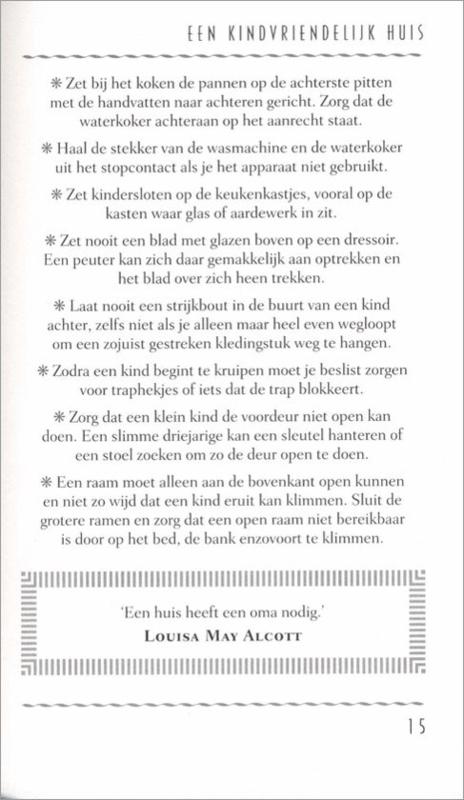 EEN KINDVRIENDELIJK HUIS

❋ Zet bij het koken de pannen op de achterste pitten met de handvatten naar achteren gericht. Zorg dat de waterkoker achteraan op het aanrecht staat.

❋ Haal de stekker van de wasmachine en de waterkoker uit het stopcontact als je het apparaat niet gebruikt.

❋ Zet kindersloten op de keukenkastjes, vooral op de kasten waar glas of aardewerk in zit.

❋ Zet nooit een blad met glazen boven op een dressoir. Een peuter kan zich daar gemakkelijk aan optrekken en het blad over zich heen trekken.

❋ Laat nooit een strijkbout in de buurt van een kind achter, zelfs niet als je alleen maar heel even wegloopt om een zojuist gestreken kledingstuk weg te hangen.

❋ Zodra een kind begint te kruipen moet je beslist zorgen voor traphekjes of iets dat de trap blokkeert.

❋ Zorg dat een klein kind de voordeur niet open kan doen. Een slimme driejarige kan een sleutel hanteren of een stoel zoeken om zo de deur open te doen.

❋ Een raam moet alleen aan de bovenkant open kunnen en niet zo wijd dat een kind eruit kan klimmen. Sluit de grotere ramen en zorg dat een open raam niet bereikbaar is door op het bed, de bank enzovoort te klimmen.

'Een huis heeft een oma nodig.'
LOUISA MAY ALCOTT

15